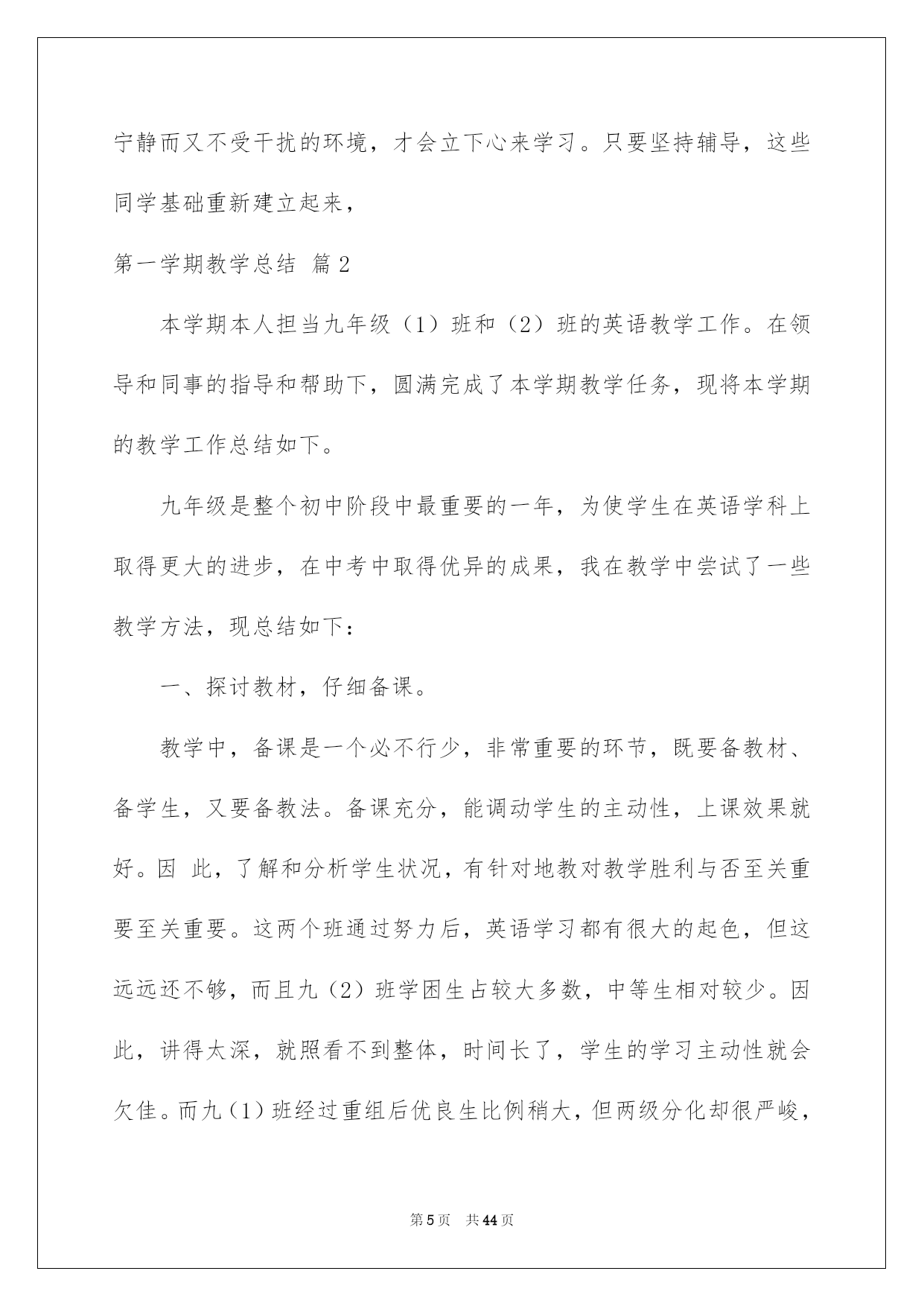 宁静而又不受干扰的环境，才会立下心来学习。只要坚持辅导，这些同学基础重新建立起来，

第一学期教学总结 篇2

本学期本人担当九年级（1）班和（2）班的英语教学工作。在领导和同事的指导和帮助下，圆满完成了本学期教学任务，现将本学期的教学工作总结如下。

九年级是整个初中阶段中最重要的一年，为使学生在英语学科上取得更大的进步，在中考中取得优异的成果，我在教学中尝试了一些教学方法，现总结如下：

一、探讨教材，仔细备课。

教学中，备课是一个必不行少，非常重要的环节，既要备教材、备学生，又要备教法。备课充分，能调动学生的主动性，上课效果就好。因 此，了解和分析学生状况，有针对地教对教学胜利与否至关重要至关重要。这两个班通过努力后，英语学习都有很大的起色，但这远远还不够，而且九（2）班学困生占较大多数，中等生相对较少。因此，讲得太深，就照看不到整体，时间长了，学生的学习主动性就会欠佳。而九（1）班经过重组后优良生比例稍大，但两级分化却很严峻，

第5页 共44页